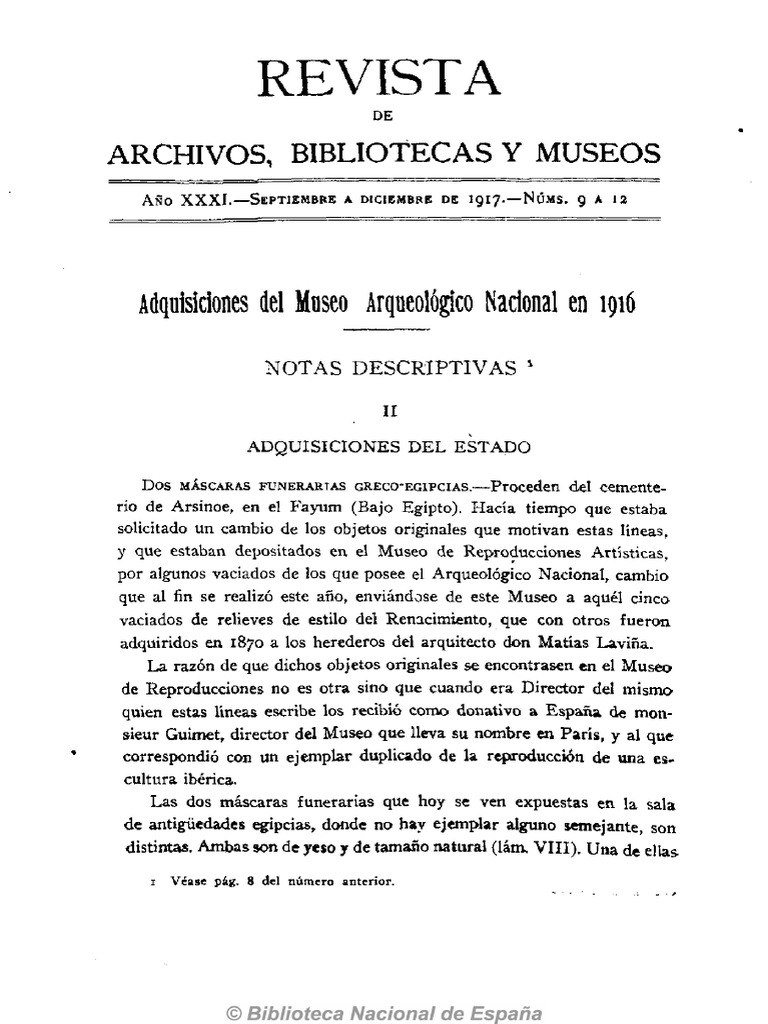 REVISTA
DE
ARCHIVOS, BIBLIOTECAS Y MUSEOS

Año XXXI.—Septiembre a diciembre de 1917.—Núms. 9 a 12

Adquisiciones del Museo Arqueológico Nacional en 1916

NOTAS DESCRIPTIVAS ¹

II

ADQUISICIONES DEL ESTADO

Dos máscaras funerarias greco-egipcias.—Proceden del cementerio de Arsinoe, en el Fayum (Bajo Egipto). Hacía tiempo que estaba solicitado un cambio de los objetos originales que motivan estas líneas, y que estaban depositados en el Museo de Reproducciones Artísticas, por algunos vaciados de los que posee el Arqueológico Nacional, cambio que al fin se realizó este año, enviándose de este Museo a aquél cinco vaciados de relieves de estilo del Renacimiento, que con otros fueron adquiridos en 1870 a los herederos del arquitecto don Matías Laviña.

La razón de que dichos objetos originales se encontrasen en el Museo de Reproducciones no es otra sino que cuando era Director del mismo quien estas líneas escribe los recibió como donativo a España de monsieur Guimet, director del Museo que lleva su nombre en París, y al que correspondió con un ejemplar duplicado de la reproducción de una escultura ibérica.

Las dos máscaras funerarias que hoy se ven expuestas en la sala de antigüedades egipcias, donde no hay ejemplar alguno semejante, son distintas. Ambas son de yeso y de tamaño natural (lám. VIII). Una de ellas

1 Véase pág. 8 del número anterior.

© Biblioteca Nacional de España